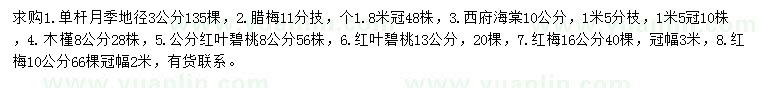 求购1.单杆月季地径3公分135棵，2.腊梅11分技，个1.8米冠48株，3.西府海棠10公分，1米5分枝，1米5冠10株，4.木槿8公分28株，5.公分红叶碧桃8公分56株，6.红叶碧桃13公分，20棵，7.红梅16公分40棵，冠幅3米，8.红梅10公分66棵冠幅2米，有货联系。

www.yuanlin.com

www.yuanlin.com